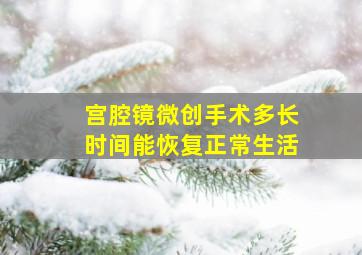 宫腔镜微创手术多长时间能恢复正常生活